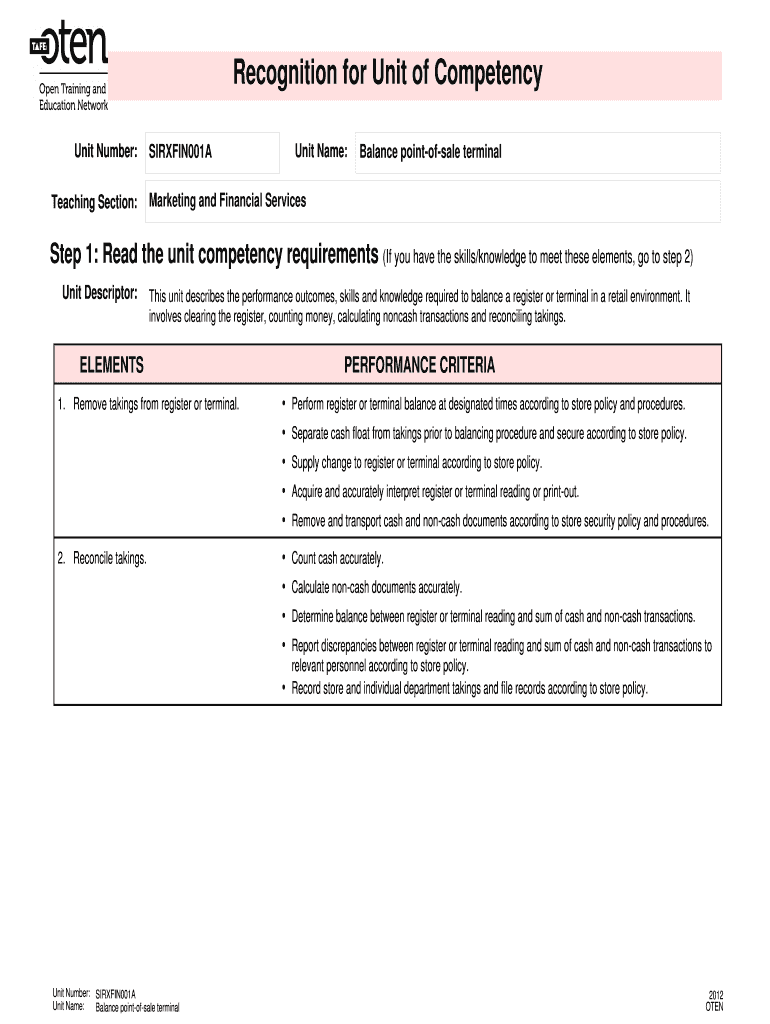 TAFE oten
Open Training and Education Network

Recognition for Unit of Competency

Unit Number: SIRXFIN001A Unit Name: Balance point-of-sale terminal

Teaching Section: Marketing and Financial Services

Step 1: Read the unit competency requirements (If you have the skills/knowledge to meet these elements, go to step 2)

Unit Descriptor: This unit describes the performance outcomes, skills and knowledge required to balance a register or terminal in a retail environment. It involves clearing the register, counting money, calculating noncash transactions and reconciling takings.

| ELEMENTS | PERFORMANCE CRITERIA |
|---|---|
| 1. Remove takings from register or terminal. | • Perform register or terminal balance at designated times according to store policy and procedures. • Separate cash float from takings prior to balancing procedure and secure according to store policy. • Supply change to register or terminal according to store policy. • Acquire and accurately interpret register or terminal reading or print-out. • Remove and transport cash and non-cash documents according to store security policy and procedures. |
| 2. Reconcile takings. | • Count cash accurately. • Calculate non-cash documents accurately. • Determine balance between register or terminal reading and sum of cash and non-cash transactions. • Report discrepancies between register or terminal reading and sum of cash and non-cash transactions to relevant personnel according to store policy. • Record store and individual department takings and file records according to store policy. |

Unit Number: SIRXFIN001A
Unit Name: Balance point-of-sale terminal

2012
OTEN